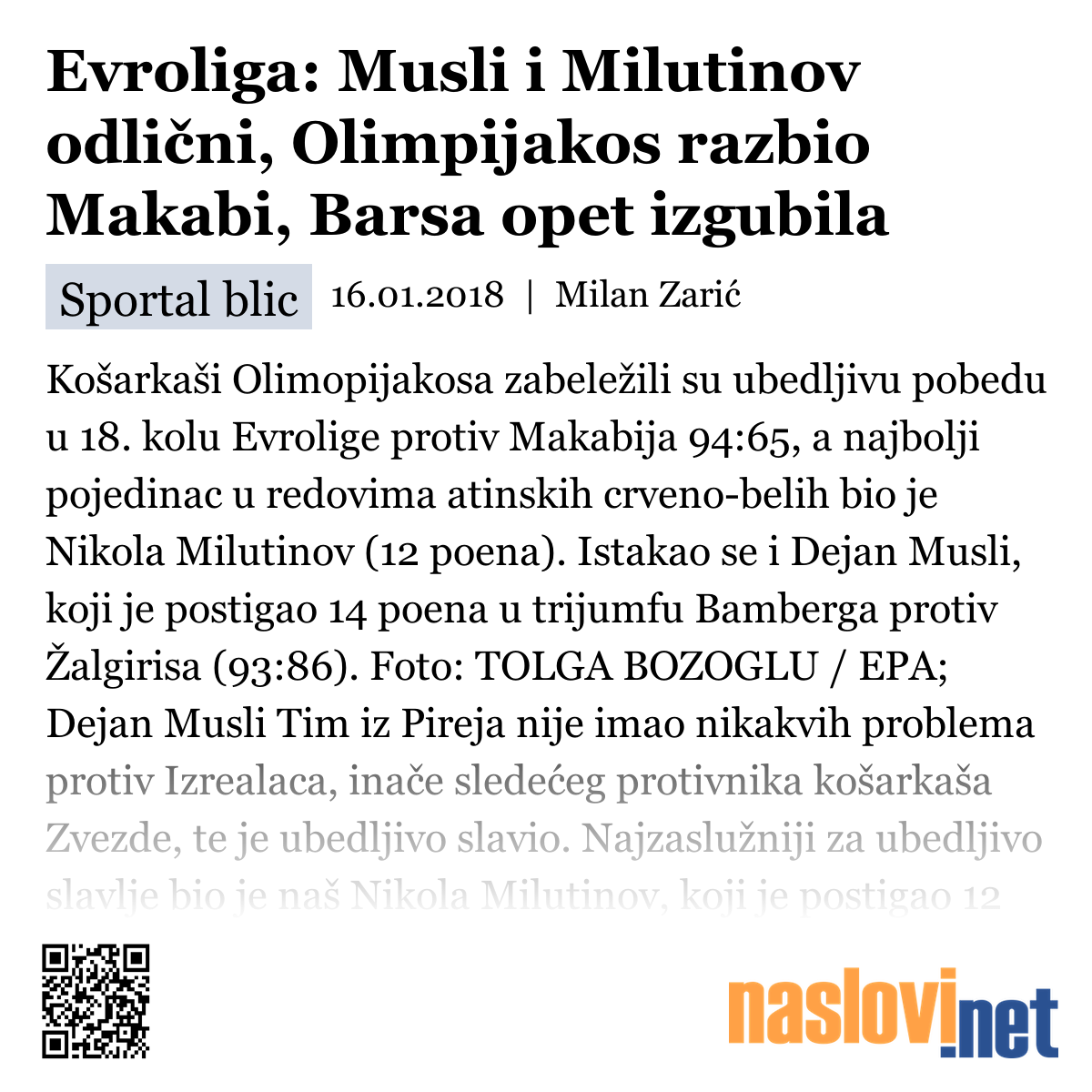 Evroliga: Musli i Milutinov odlični, Olimpijakos razbio Makabi, Barsa opet izgubila

Sportal blic 16.01.2018 | Milan Zarić

Košarkaši Olimopijakosa zabeležili su ubedljivu pobedu u 18. kolu Evrolige protiv Makabija 94:65, a najbolji pojedinac u redovima atinskih crveno-belih bio je Nikola Milutinov (12 poena). Istakao se i Dejan Musli, koji je postigao 14 poena u trijumfu Bamberga protiv Žalgirisa (93:86). Foto: TOLGA BOZOGLU / EPA; Dejan Musli Tim iz Pireja nije imao nikakvih problema protiv Izrealaca, inače sledećeg protivnika košarkaša Zvezde, te je ubedljivo slavio. Najzaslužniji za ubedljivo slavlje bio je naš Nikola Milutinov, koji je postigao 12

naslovi.net